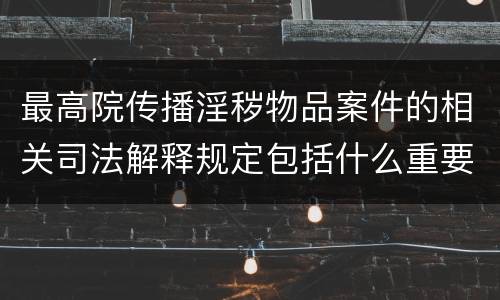 最高院传播淫秽物品案件的相关司法解释规定包括什么重要